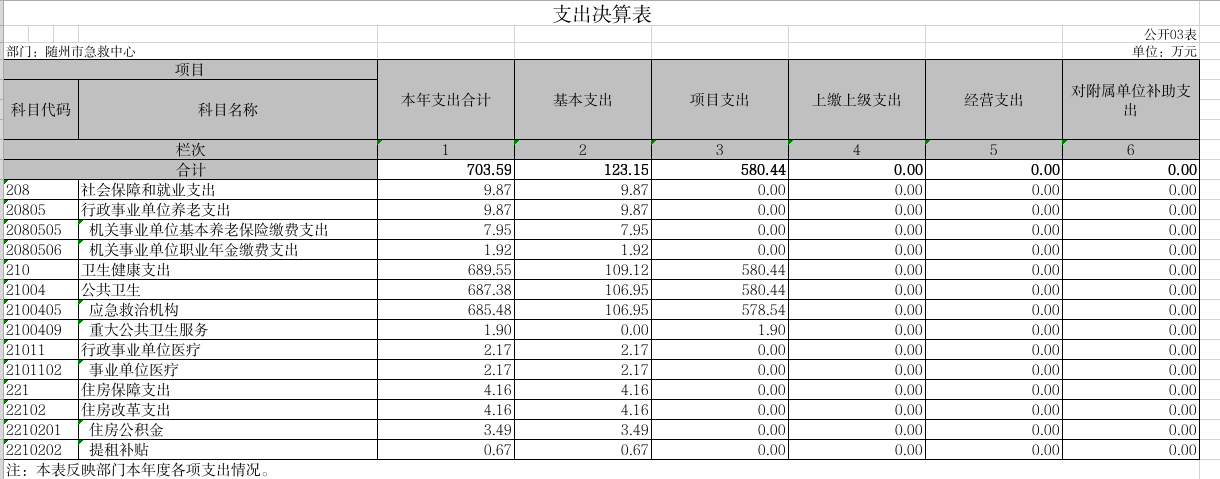 支出决算表

公开03表

部门：随州市急救中心

单位：万元

| 项目 | | 本年支出合计 | 基本支出 | 项目支出 | 上缴上级支出 | 经营支出 | 对附属单位补助支出 |
|---|---|---|---|---|---|---|---|
| 科目代码 | 科目名称 | | | | | | |
| 栏次 | | 1 | 2 | 3 | 4 | 5 | 6 |
| 合计 | | 703.59 | 123.15 | 580.44 | 0.00 | 0.00 | 0.00 |
| 208 | 社会保障和就业支出 | 9.87 | 9.87 | 0.00 | 0.00 | 0.00 | 0.00 |
| 20805 | 行政事业单位养老支出 | 9.87 | 9.87 | 0.00 | 0.00 | 0.00 | 0.00 |
| 2080505 | 机关事业单位基本养老保险缴费支出 | 7.95 | 7.95 | 0.00 | 0.00 | 0.00 | 0.00 |
| 2080506 | 机关事业单位职业年金缴费支出 | 1.92 | 1.92 | 0.00 | 0.00 | 0.00 | 0.00 |
| 210 | 卫生健康支出 | 689.55 | 109.12 | 580.44 | 0.00 | 0.00 | 0.00 |
| 21004 | 公共卫生 | 687.38 | 106.95 | 580.44 | 0.00 | 0.00 | 0.00 |
| 2100405 | 应急救治机构 | 685.48 | 106.95 | 578.54 | 0.00 | 0.00 | 0.00 |
| 2100409 | 重大公共卫生服务 | 1.90 | 0.00 | 1.90 | 0.00 | 0.00 | 0.00 |
| 21011 | 行政事业单位医疗 | 2.17 | 2.17 | 0.00 | 0.00 | 0.00 | 0.00 |
| 2101102 | 事业单位医疗 | 2.17 | 2.17 | 0.00 | 0.00 | 0.00 | 0.00 |
| 221 | 住房保障支出 | 4.16 | 4.16 | 0.00 | 0.00 | 0.00 | 0.00 |
| 22102 | 住房改革支出 | 4.16 | 4.16 | 0.00 | 0.00 | 0.00 | 0.00 |
| 2210201 | 住房公积金 | 3.49 | 3.49 | 0.00 | 0.00 | 0.00 | 0.00 |
| 2210202 | 提租补贴 | 0.67 | 0.67 | 0.00 | 0.00 | 0.00 | 0.00 |

注：本表反映部门本年度各项支出情况。